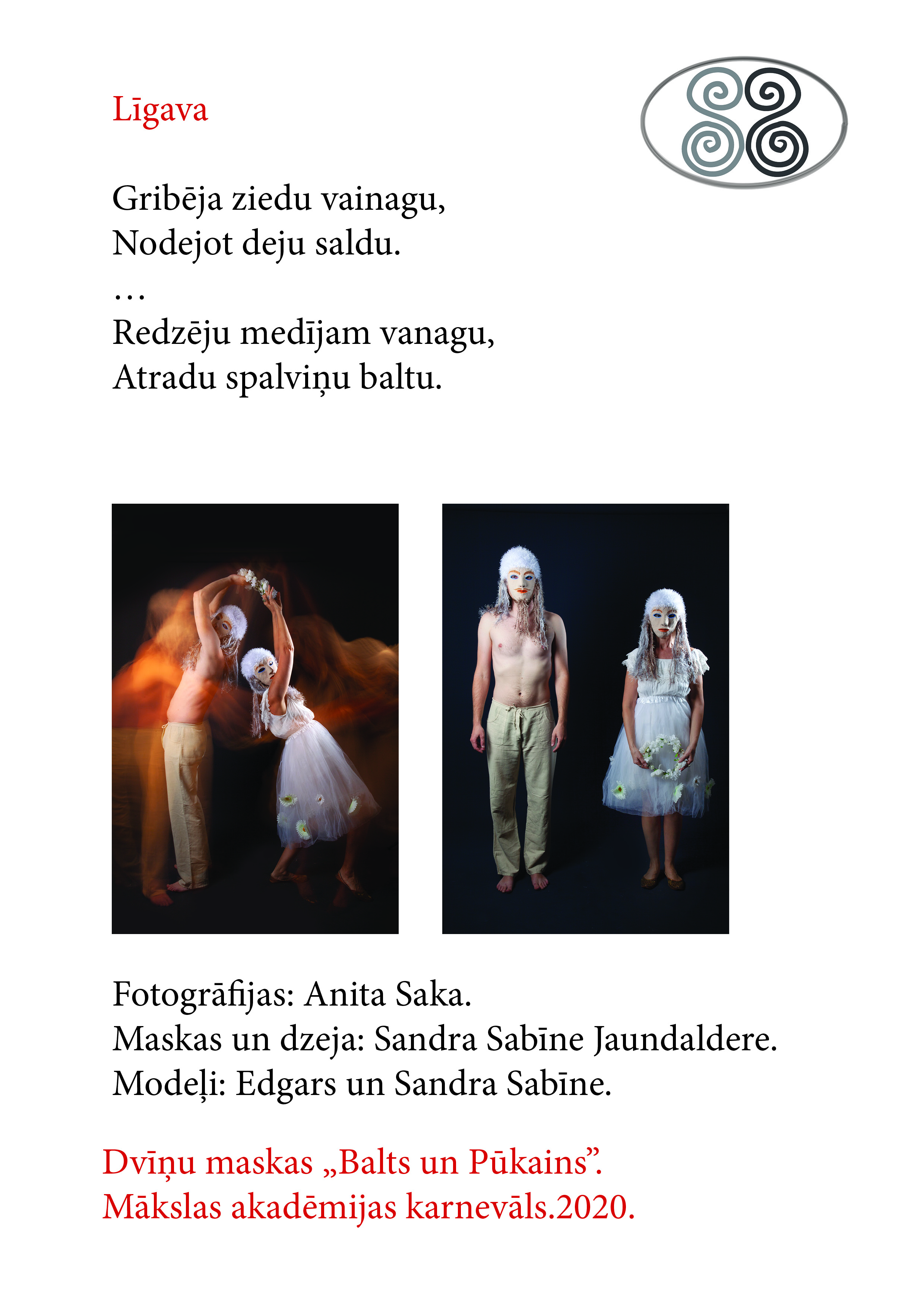 Līgava

Gribēja ziedu vainagu,
Nodejot deju saldu.
…
Redzēju medījam vanagu,
Atradu spalviņu baltu.

Fotogrāfijas: Anita Saka.
Maskas un dzeja: Sandra Sabīne Jaundaldere.
Modeļi: Edgars un Sandra Sabīne.

Dvīņu maskas „Balts un Pūkains”.
Mākslas akadēmijas karnevāls.2020.